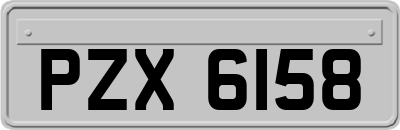 PZX 6158